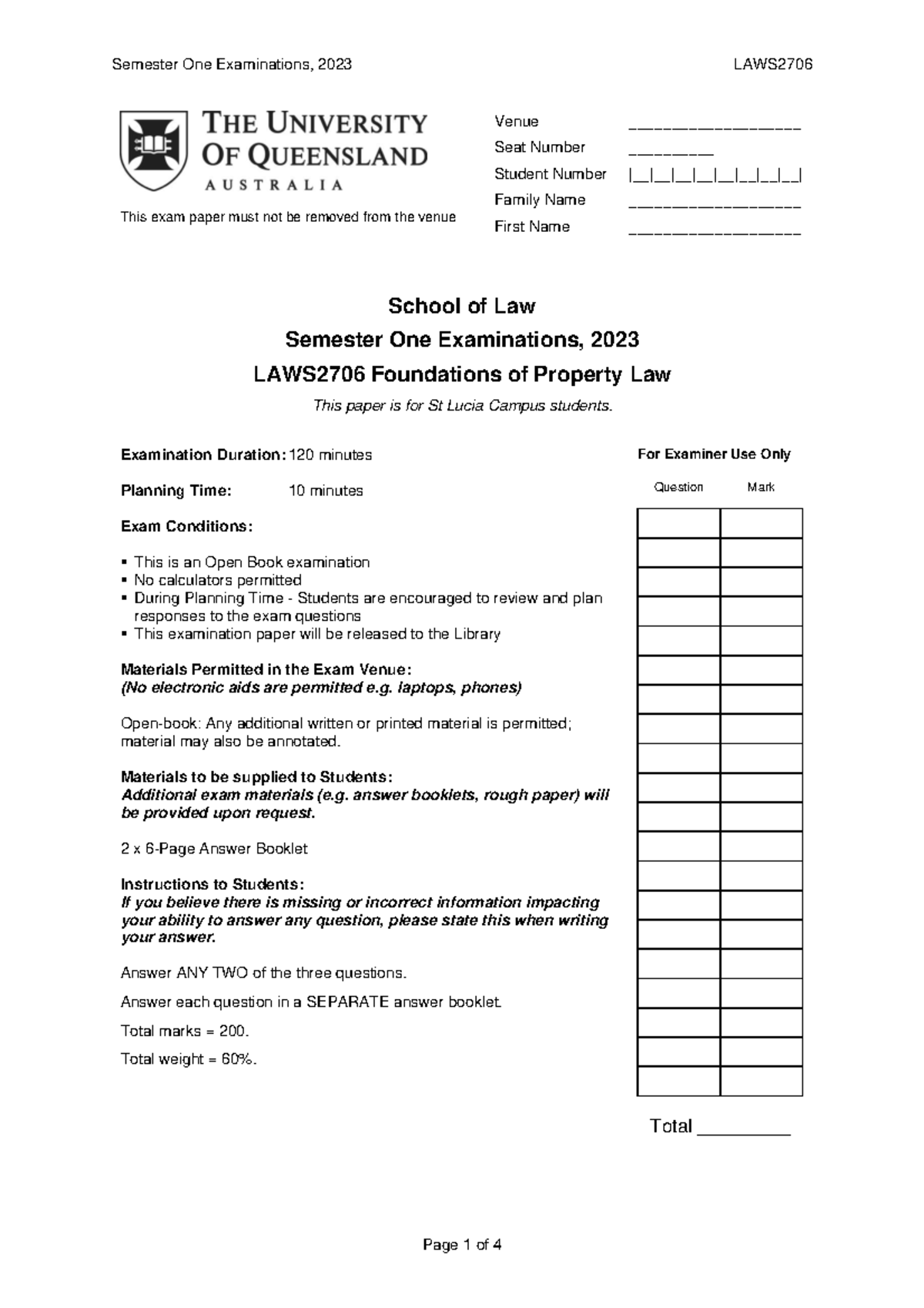 Semester One Examinations, 2023 LAWS2706

THE UNIVERSITY
OF QUEENSLAND
AUSTRALIA

This exam paper must not be removed from the venue

Venue ____
Seat Number ____
Student Number |__|__|__|__|__|__|__|__|
Family Name ____
First Name ____

School of Law
Semester One Examinations, 2023
LAWS2706 Foundations of Property Law

This paper is for St Lucia Campus students.

Examination Duration: 120 minutes

Planning Time: 10 minutes

Exam Conditions:

• This is an Open Book examination
• No calculators permitted
• During Planning Time - Students are encouraged to review and plan responses to the exam questions
• This examination paper will be released to the Library

Materials Permitted in the Exam Venue:
(No electronic aids are permitted e.g. laptops, phones)

Open-book: Any additional written or printed material is permitted; material may also be annotated.

Materials to be supplied to Students:
Additional exam materials (e.g. answer booklets, rough paper) will be provided upon request.

2 x 6-Page Answer Booklet

Instructions to Students:
If you believe there is missing or incorrect information impacting your ability to answer any question, please state this when writing your answer.

Answer ANY TWO of the three questions.

Answer each question in a SEPARATE answer booklet.

Total marks = 200.

Total weight = 60%.

For Examiner Use Only

| Question | Mark |
|---|---|
| | |
| | |
| | |
| | |
| | |
| | |
| | |
| | |
| | |
| | |
| | |
| | |
| | |
| | |
| | |
| | |
| | |
| | |
| | |
| | |

Total ____

Page 1 of 4